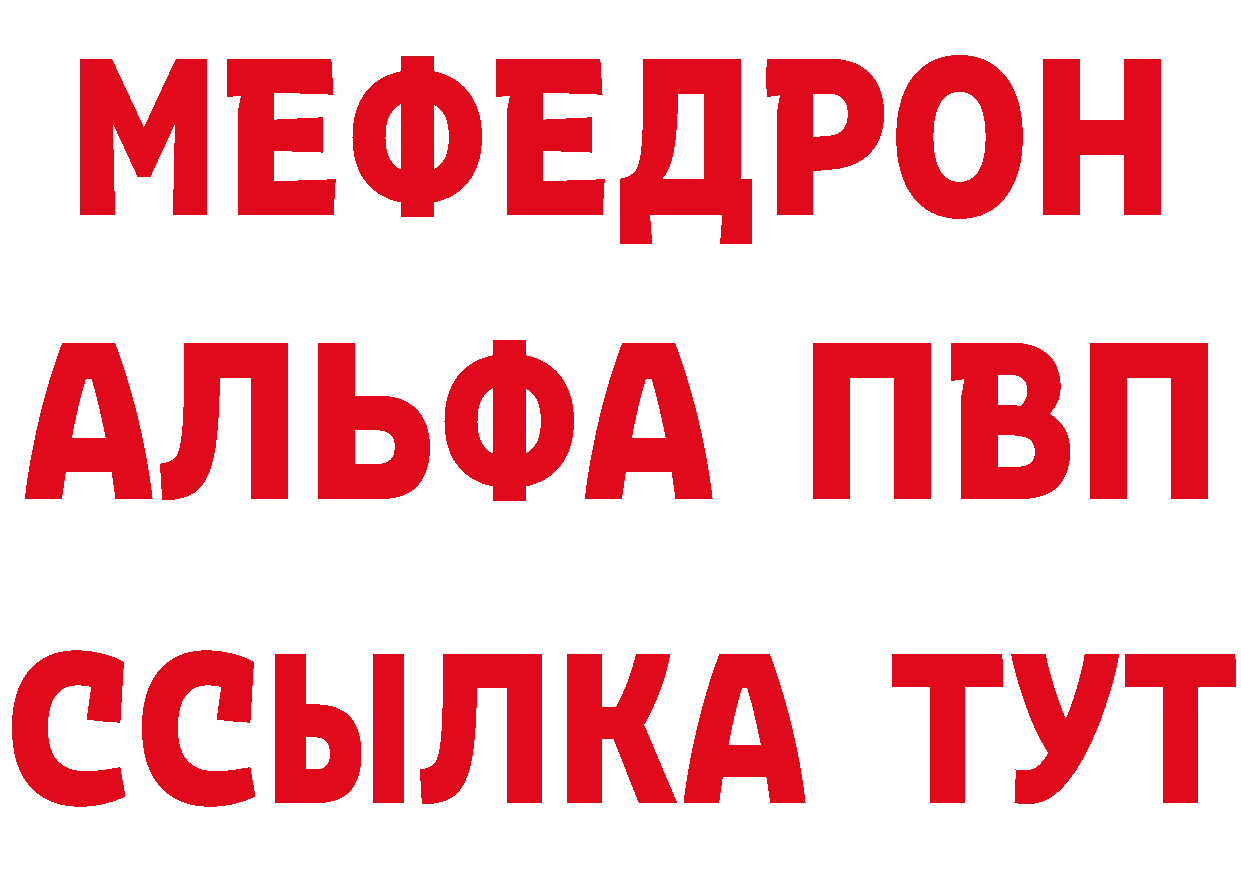 МЕФЕДРОН
АЛЬФА ПВП
ССЫЛКА ТУТ